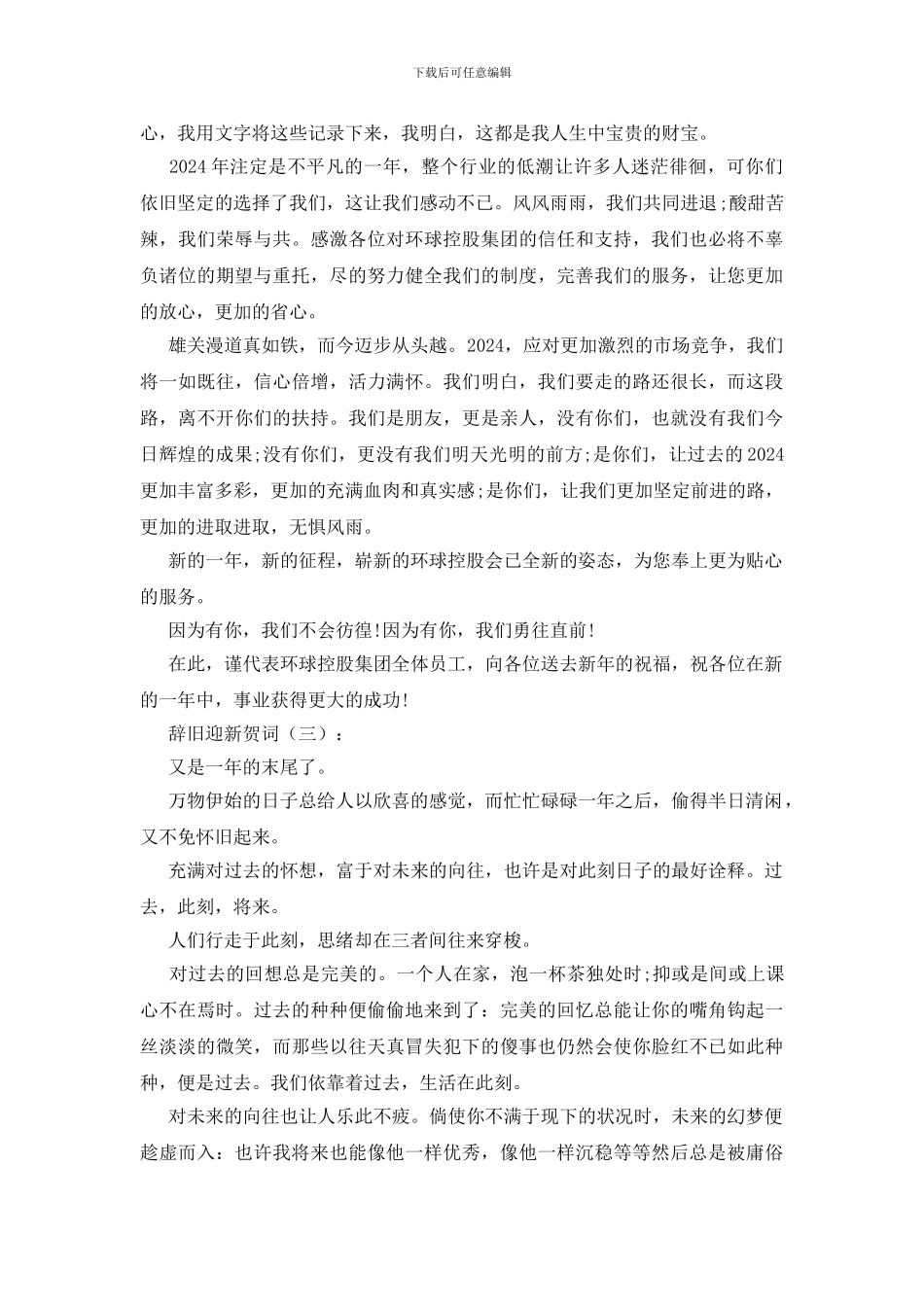 下载后可任意编辑

心，我用文字将这些记录下来，我明白，这都是我人生中宝贵的财宝。

2024 年注定是不平凡的一年，整个行业的低潮让许多人迷茫徘徊，可你们依旧坚定的选择了我们，这让我们感动不已。风风雨雨，我们共同进退;酸甜苦辣，我们荣辱与共。感激各位对环球控股集团的信任和支持，我们也必将不辜负诸位的期望与重托，尽的努力健全我们的制度，完善我们的服务，让您更加的放心，更加的省心。

雄关漫道真如铁，而今迈步从头越。2024，应对更加激烈的市场竞争，我们将一如既往，信心倍增，活力满怀。我们明白，我们要走的路还很长，而这段路，离不开你们的扶持。我们是朋友，更是亲人，没有你们，也就没有我们今日辉煌的成果;没有你们，更没有我们明天光明的前方;是你们，让过去的 2024 更加丰富多彩，更加的充满血肉和真实感;是你们，让我们更加坚定前进的路，更加的进取进取，无惧风雨。

新的一年，新的征程，崭新的环球控股会已全新的姿态，为您奉上更为贴心的服务。

因为有你，我们不会彷徨!因为有你，我们勇往直前!

在此，谨代表环球控股集团全体员工，向各位送去新年的祝福，祝各位在新的一年中，事业获得更大的成功!

辞旧迎新贺词（三）：

又是一年的末尾了。

万物伊始的日子总给人以欣喜的感觉，而忙忙碌碌一年之后，偷得半日清闲，又不免怀旧起来。

充满对过去的怀想，富于对未来的向往，也许是对此刻日子的最好诠释。过去，此刻，将来。

人们行走于此刻，思绪却在三者间往来穿梭。

对过去的回想总是完美的。一个人在家，泡一杯茶独处时;抑或是间或上课心不在焉时。过去的种种便偷偷地来到了：完美的回忆总能让你的嘴角钩起一丝淡淡的微笑，而那些以往天真冒失犯下的傻事也仍然会使你脸红不已如此种种，便是过去。我们依靠着过去，生活在此刻。

对未来的向往也让人乐此不疲。倘使你不满于现下的状况时，未来的幻梦便趁虚而入：也许我将来也能像他一样优秀，像他一样沉稳等等然后总是被庸俗